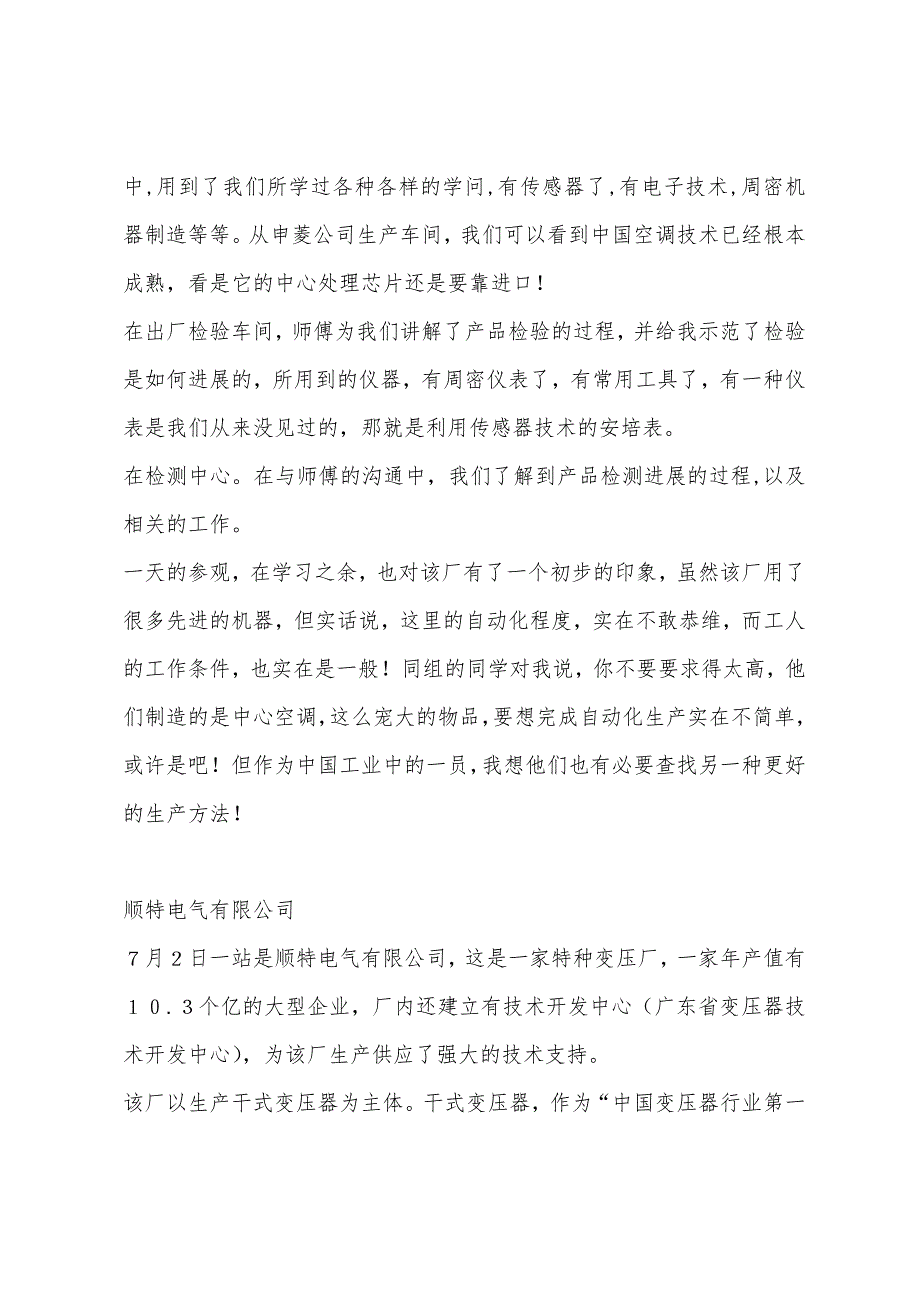 中,用到了我们所学过各种各样的学问,有传感器了,有电子技术,周密机器制造等等。从申菱公司生产车间，我们可以看到中国空调技术已经根本成熟，看是它的中心处理芯片还是要靠进口！

在出厂检验车间，师傅为我们讲解了产品检验的过程，并给我示范了检验是如何进展的，所用到的仪器，有周密仪表了，有常用工具了，有一种仪表是我们从来没见过的，那就是利用传感器技术的安培表。

在检测中心。在与师傅的沟通中，我们了解到产品检测进展的过程,以及相关的工作。

一天的参观，在学习之余，也对该厂有了一个初步的印象，虽然该厂用了很多先进的机器，但实话说，这里的自动化程度，实在不敢恭维，而工人的工作条件，也实在是一般！同组的同学对我说，你不要要求得太高，他们制造的是中心空调,这么宠大的物品,要想完成自动化生产实在不简单，或许是吧！但作为中国工业中的一员,我想他们也有必要查找另一种更好的生产方法！

顺特电气有限公司

７月２日一站是顺特电气有限公司，这是一家特种变压厂，一家年产值有１０．３个亿的大型企业，厂内还建立有技术开发中心（广东省变压器技术开发中心)，为该厂生产供应了强大的技术支持。

该厂以生产干式变压器为主体。干式变压器，作为“中国变压器行业第一